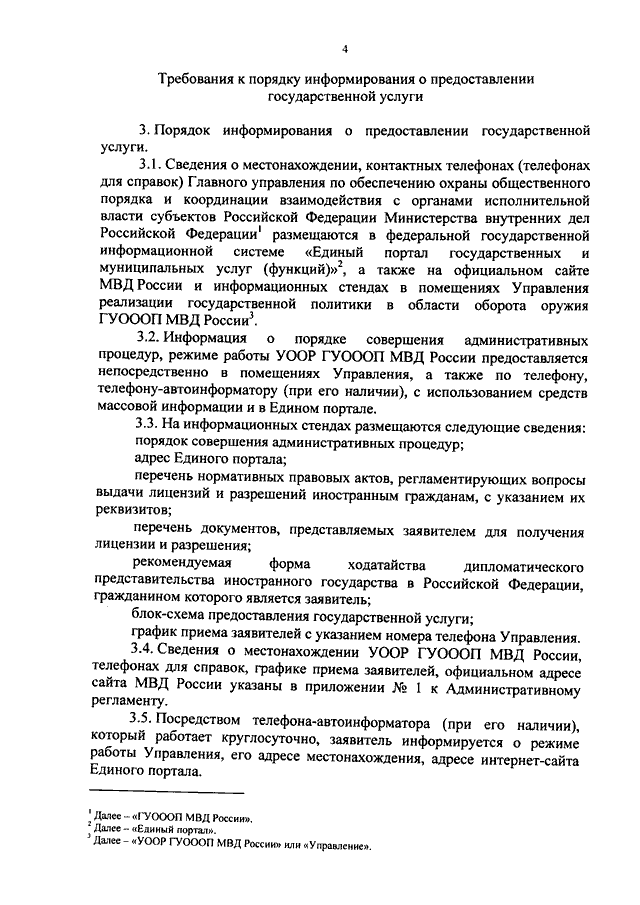 4

Требования к порядку информирования о предоставлении государственной услуги

3. Порядок информирования о предоставлении государственной услуги.

3.1. Сведения о местонахождении, контактных телефонах (телефонах для справок) Главного управления по обеспечению охраны общественного порядка и координации взаимодействия с органами исполнительной власти субъектов Российской Федерации Министерства внутренних дел Российской Федерации$^1$ размещаются в федеральной государственной информационной системе «Единый портал государственных и муниципальных услуг (функций)»$^2$, а также на официальном сайте МВД России и информационных стендах в помещениях Управления реализации государственной политики в области оборота оружия ГУОООП МВД России$^3$.

3.2. Информация о порядке совершения административных процедур, режиме работы УООР ГУОООП МВД России предоставляется непосредственно в помещениях Управления, а также по телефону, телефону-автоинформатору (при его наличии), с использованием средств массовой информации и в Едином портале.

3.3. На информационных стендах размещаются следующие сведения:
порядок совершения административных процедур;

адрес Единого портала;

перечень нормативных правовых актов, регламентирующих вопросы выдачи лицензий и разрешений иностранным гражданам, с указанием их реквизитов;

перечень документов, представляемых заявителем для получения лицензии и разрешения;

рекомендуемая форма ходатайства дипломатического представительства иностранного государства в Российской Федерации, гражданином которого является заявитель;

блок-схема предоставления государственной услуги;

график приема заявителей с указанием номера телефона Управления.

3.4. Сведения о местонахождении УООР ГУОООП МВД России, телефонах для справок, графике приема заявителей, официальном адресе сайта МВД России указаны в приложении № 1 к Административному регламенту.

3.5. Посредством телефона-автоинформатора (при его наличии), который работает круглосуточно, заявитель информируется о режиме работы Управления, его адресе местонахождения, адресе интернет-сайта Единого портала.

$^1$ Далее – «ГУОООП МВД России».
$^2$ Далее – «Единый портал».
$^3$ Далее – «УООР ГУОООП МВД России» или «Управление».